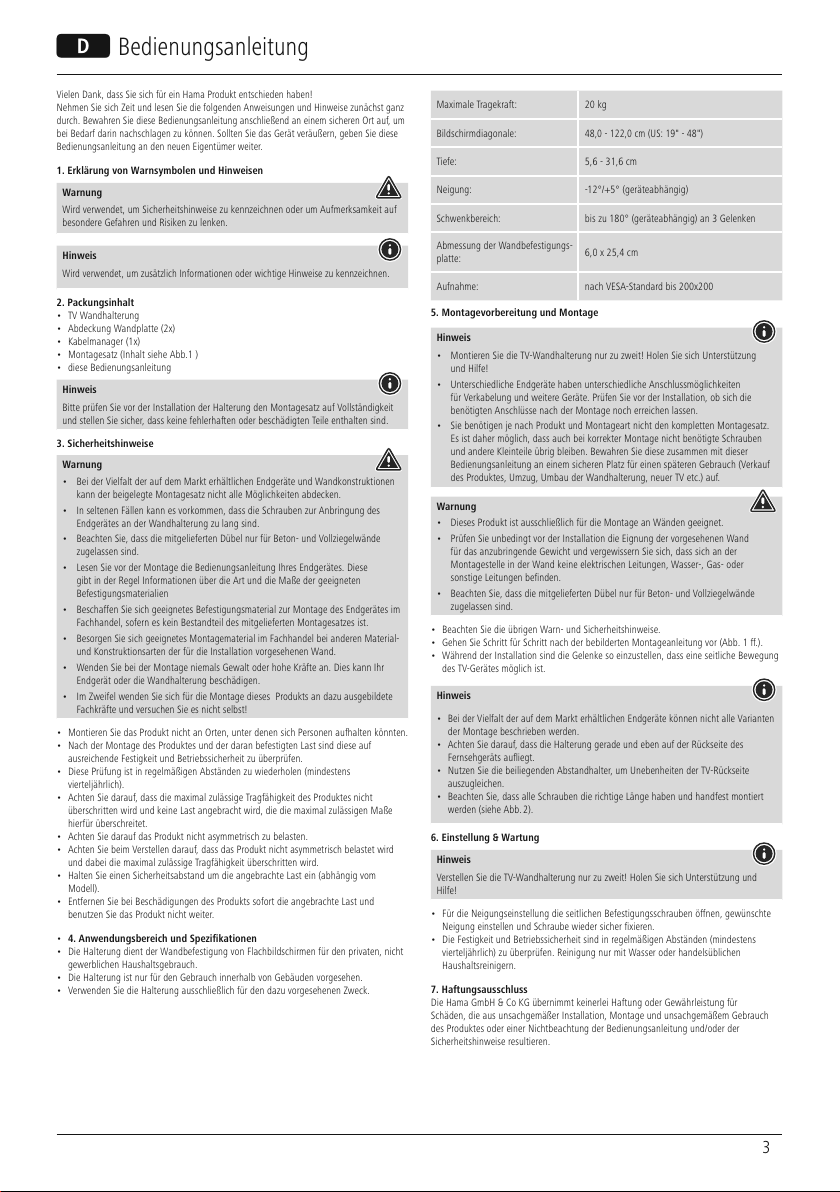 D Bedienungsanleitung

Vielen Dank, dass Sie sich für ein Hama Produkt entschieden haben!
Nehmen Sie sich Zeit und lesen Sie die folgenden Anweisungen und Hinweise zunächst ganz durch. Bewahren Sie diese Bedienungsanleitung anschließend an einem sicheren Ort auf, um bei Bedarf darin nachschlagen zu können. Sollten Sie das Gerät veräußern, geben Sie diese Bedienungsanleitung an den neuen Eigentümer weiter.

1. Erklärung von Warnsymbolen und Hinweisen

Warnung
Wird verwendet, um Sicherheitshinweise zu kennzeichnen oder um Aufmerksamkeit auf besondere Gefahren und Risiken zu lenken.

Hinweis
Wird verwendet, um zusätzlich Informationen oder wichtige Hinweise zu kennzeichnen.

2. Packungsinhalt
• TV Wandhalterung
• Abdeckung Wandplatte (2x)
• Kabelmanager (1x)
• Montagesatz (Inhalt siehe Abb.1 )
• diese Bedienungsanleitung

Hinweis
Bitte prüfen Sie vor der Installation der Halterung den Montagesatz auf Vollständigkeit und stellen Sie sicher, dass keine fehlerhaften oder beschädigten Teile enthalten sind.

3. Sicherheitshinweise

Warnung
• Bei der Vielfalt der auf dem Markt erhältlichen Endgeräte und Wandkonstruktionen kann der beigelegte Montagesatz nicht alle Möglichkeiten abdecken.
• In seltenen Fällen kann es vorkommen, dass die Schrauben zur Anbringung des Endgerätes an der Wandhalterung zu lang sind.
• Beachten Sie, dass die mitgelieferten Dübel nur für Beton- und Vollziegelwände zugelassen sind.
• Lesen Sie vor der Montage die Bedienungsanleitung Ihres Endgerätes. Diese gibt in der Regel Informationen über die Art und die Maße der geeigneten Befestigungsmaterialien
• Beschaffen Sie sich geeignetes Befestigungsmaterial zur Montage des Endgerätes im Fachhandel, sofern es kein Bestandteil des mitgelieferten Montagesatzes ist.
• Besorgen Sie sich geeignetes Montagematerial im Fachhandel bei anderen Material- und Konstruktionsarten der für die Installation vorgesehenen Wand.
• Wenden Sie bei der Montage niemals Gewalt oder hohe Kräfte an. Dies kann Ihr Endgerät oder die Wandhalterung beschädigen.
• Im Zweifel wenden Sie sich für die Montage dieses Produkts an dazu ausgebildete Fachkräfte und versuchen Sie es nicht selbst!

• Montieren Sie das Produkt nicht an Orten, unter denen sich Personen aufhalten könnten.
• Nach der Montage des Produktes und der daran befestigten Last sind diese auf ausreichende Festigkeit und Betriebssicherheit zu überprüfen.
• Diese Prüfung ist in regelmäßigen Abständen zu wiederholen (mindestens vierteljährlich).
• Achten Sie darauf, dass die maximal zulässige Tragfähigkeit des Produktes nicht überschritten wird und keine Last angebracht wird, die die maximal zulässigen Maße hierfür überschreitet.
• Achten Sie darauf das Produkt nicht asymmetrisch zu belasten.
• Achten Sie beim Verstellen darauf, dass das Produkt nicht asymmetrisch belastet wird und dabei die maximal zulässige Tragfähigkeit überschritten wird.
• Halten Sie einen Sicherheitsabstand um die angebrachte Last ein (abhängig vom Modell).
• Entfernen Sie bei Beschädigungen des Produkts sofort die angebrachte Last und benutzen Sie das Produkt nicht weiter.

• 4. Anwendungsbereich und Spezifikationen
• Die Halterung dient der Wandbefestigung von Flachbildschirmen für den privaten, nicht gewerblichen Haushaltsgebrauch.
• Die Halterung ist nur für den Gebrauch innerhalb von Gebäuden vorgesehen.
• Verwenden Sie die Halterung ausschließlich für den dazu vorgesehenen Zweck.

| Maximale Tragekraft: | 20 kg |
|---|---|
| Bildschirmdiagonale: | 48,0 - 122,0 cm (US: 19" - 48") |
| Tiefe: | 5,6 - 31,6 cm |
| Neigung: | -12°/+5° (geräteabhängig) |
| Schwenkbereich: | bis zu 180° (geräteabhängig) an 3 Gelenken |
| Abmessung der Wandbefestigungsplatte: | 6,0 x 25,4 cm |
| Aufnahme: | nach VESA-Standard bis 200x200 |

5. Montagevorbereitung und Montage

Hinweis
• Montieren Sie die TV-Wandhalterung nur zu zweit! Holen Sie sich Unterstützung und Hilfe!
• Unterschiedliche Endgeräte haben unterschiedliche Anschlussmöglichkeiten für Verkabelung und weitere Geräte. Prüfen Sie vor der Installation, ob sich die benötigten Anschlüsse nach der Montage noch erreichen lassen.
• Sie benötigen je nach Produkt und Montageart nicht den kompletten Montagesatz. Es ist daher möglich, dass auch bei korrekter Montage nicht benötigte Schrauben und andere Kleinteile übrig bleiben. Bewahren Sie diese zusammen mit dieser Bedienungsanleitung an einem sicheren Platz für einen späteren Gebrauch (Verkauf des Produktes, Umzug, Umbau der Wandhalterung, neuer TV etc.) auf.

Warnung
• Dieses Produkt ist ausschließlich für die Montage an Wänden geeignet.
• Prüfen Sie unbedingt vor der Installation die Eignung der vorgesehenen Wand für das anzubringende Gewicht und vergewissern Sie sich, dass sich an der Montagestelle in der Wand keine elektrischen Leitungen, Wasser-, Gas- oder sonstige Leitungen befinden.
• Beachten Sie, dass die mitgelieferten Dübel nur für Beton- und Vollziegelwände zugelassen sind.

• Beachten Sie die übrigen Warn- und Sicherheitshinweise.
• Gehen Sie Schritt für Schritt nach der bebilderten Montageanleitung vor (Abb. 1 ff.).
• Während der Installation sind die Gelenke so einzustellen, dass eine seitliche Bewegung des TV-Gerätes möglich ist.

Hinweis
• Bei der Vielfalt der auf dem Markt erhältlichen Endgeräte können nicht alle Varianten der Montage beschrieben werden.
• Achten Sie darauf, dass die Halterung gerade und eben auf der Rückseite des Fernsehgeräts aufliegt.
• Nutzen Sie die beiliegenden Abstandhalter, um Unebenheiten der TV-Rückseite auszugleichen.
• Beachten Sie, dass alle Schrauben die richtige Länge haben und handfest montiert werden (siehe Abb. 2).

6. Einstellung & Wartung

Hinweis
Verstellen Sie die TV-Wandhalterung nur zu zweit! Holen Sie sich Unterstützung und Hilfe!

• Für die Neigungseinstellung die seitlichen Befestigungsschrauben öffnen, gewünschte Neigung einstellen und Schraube wieder sicher fixieren.
• Die Festigkeit und Betriebssicherheit sind in regelmäßigen Abständen (mindestens vierteljährlich) zu überprüfen. Reinigung nur mit Wasser oder handelsüblichen Haushaltsreinigern.

7. Haftungsausschluss
Die Hama GmbH & Co KG übernimmt keinerlei Haftung oder Gewährleistung für Schäden, die aus unsachgemäßer Installation, Montage und unsachgemäßem Gebrauch des Produktes oder einer Nichtbeachtung der Bedienungsanleitung und/oder der Sicherheitshinweise resultieren.

3